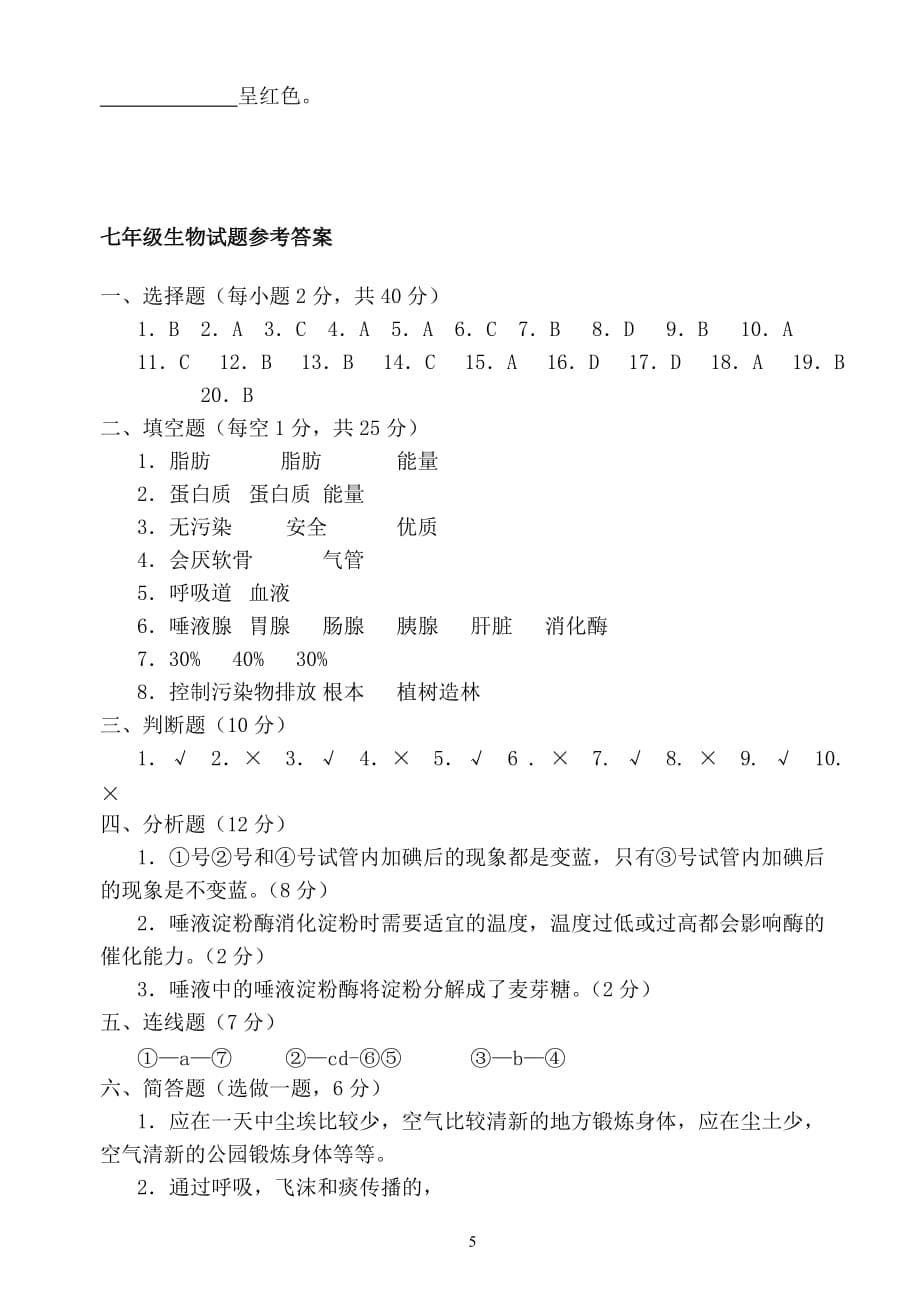 ____________呈红色。

七年级生物试题参考答案

一、选择题（每小题 2 分，共 40 分）

1．B 2．A 3．C 4．A 5．A 6．C 7．B 8．D 9．B 10．A 11．C 12．B 13．B 14．C 15．A 16．D 17．D 18．A 19．B 20．B

二、填空题（每空 1 分，共 25 分）

1．脂肪 脂肪 能量

2．蛋白质 蛋白质 能量

3．无污染 安全 优质

4．会厌软骨 气管

5．呼吸道 血液

6．唾液腺 胃腺 肠腺 胰腺 肝脏 消化酶

7．30% 40% 30%

8．控制污染物排放 根本 植树造林

三、判断题（10 分）

1．√ 2．× 3．√ 4．× 5．√ 6．× 7．√ 8．× 9．√ 10．×

四、分析题（12 分）

1．①号②号和④号试管内加碘后的现象都是变蓝，只有③号试管内加碘后的现象是不变蓝。(8 分）

2．唾液淀粉酶消化淀粉时需要适宜的温度，温度过低或过高都会影响酶的催化能力。(2 分）

3．唾液中的唾液淀粉酶将淀粉分解成了麦芽糖。(2 分）

五、连线题（7 分）

①—a—⑦ ②—cd-⑥⑤ ③—b—④

六、简答题（选做一题，6 分）

1．应在一天中尘埃比较少，空气比较清新的地方锻炼身体，应在尘土少，空气清新的公园锻炼身体等等。

2．通过呼吸，飞沫和痰传播的，

5